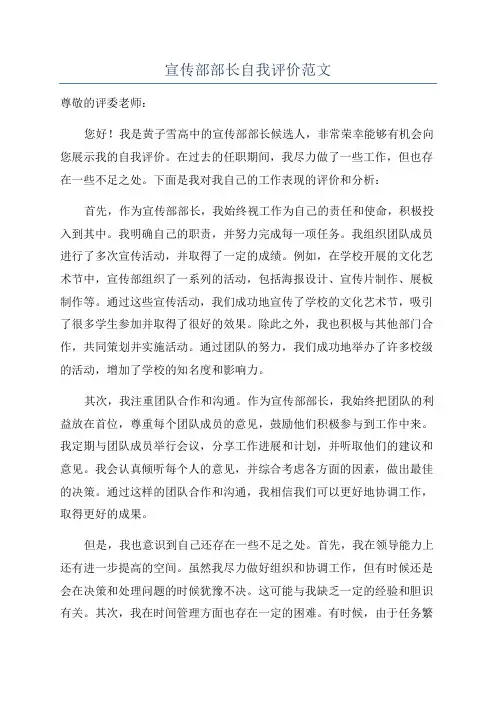 宣传部部长自我评价范文

尊敬的评委老师：

您好！我是黄子雪高中的宣传部部长候选人，非常荣幸能够有机会向您展示我的自我评价。在过去的任职期间，我尽力做了一些工作，但也存在一些不足之处。下面是我对我自己的工作表现的评价和分析：

首先，作为宣传部部长，我始终视工作为自己的责任和使命，积极投入到其中。我明确自己的职责，并努力完成每一项任务。我组织团队成员进行了多次宣传活动，并取得了一定的成绩。例如，在学校开展的文化艺术节中，宣传部组织了一系列的活动，包括海报设计、宣传片制作、展板制作等。通过这些宣传活动，我们成功地宣传了学校的文化艺术节，吸引了很多学生参加并取得了很好的效果。除此之外，我也积极与其他部门合作，共同策划并实施活动。通过团队的努力，我们成功地举办了许多校级的活动，增加了学校的知名度和影响力。

其次，我注重团队合作和沟通。作为宣传部部长，我始终把团队的利益放在首位，尊重每个团队成员的意见，鼓励他们积极参与到工作中来。我定期与团队成员举行会议，分享工作进展和计划，并听取他们的建议和意见。我会认真倾听每个人的意见，并综合考虑各方面的因素，做出最佳的决策。通过这样的团队合作和沟通，我相信我们可以更好地协调工作，取得更好的成果。

但是，我也意识到自己还存在一些不足之处。首先，我在领导能力上还有进一步提高的空间。虽然我尽力做好组织和协调工作，但有时候还是会在决策和处理问题的时候犹豫不决。这可能与我缺乏一定的经验和胆识有关。其次，我在时间管理方面也存在一定的困难。有时候，由于任务繁